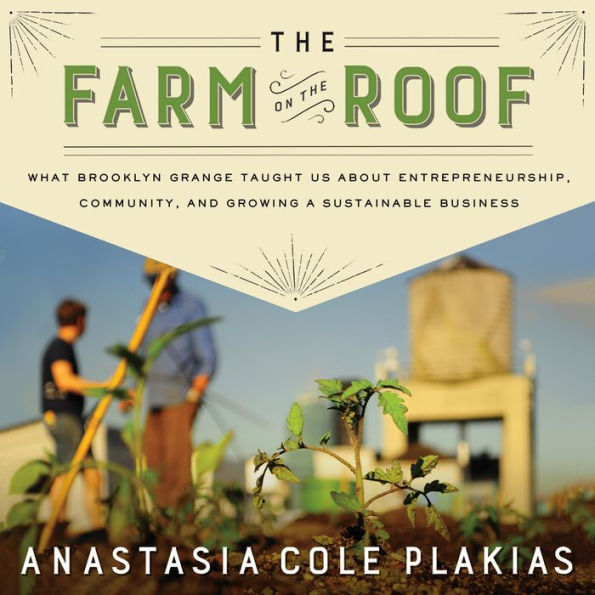 THE
FARM ON THE ROOF

WHAT BROOKLYN GRANGE TAUGHT US ABOUT ENTREPRENEURSHIP, COMMUNITY, AND GROWING A SUSTAINABLE BUSINESS

ANASTASIA COLE PLAKIAS